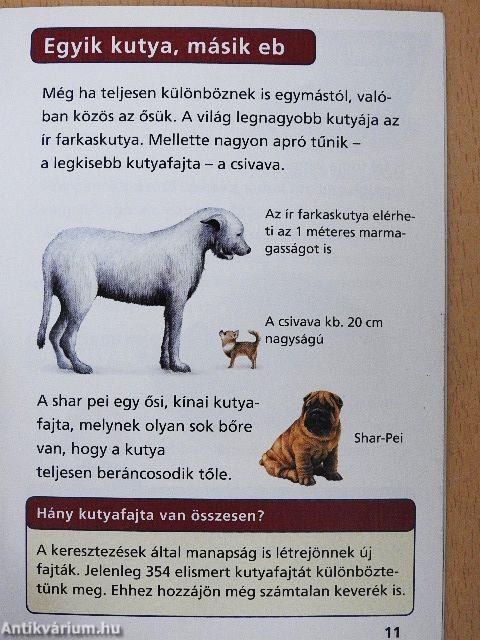 Egyik kutya, másik eb

Még ha teljesen különböznek is egymástól, valóban közös az ősük. A világ legnagyobb kutyája az ír farkaskutya. Mellette nagyon apró tűnik – a legkisebb kutyafajta – a csivava.

Az ír farkaskutya elérheti az 1 méteres marmagasságot is

A csivava kb. 20 cm nagyságú

A shar pei egy ősi, kínai kutyafajta, melynek olyan sok bőre van, hogy a kutya teljesen beráncosodik tőle.

Shar-Pei

Hány kutyafajta van összesen?

A keresztezések által manapság is létrejönnek új fajták. Jelenleg 354 elismert kutyafajtát különböztetünk meg. Ehhez hozzájön még számtalan keverék is.

11

Antikvárium.hu